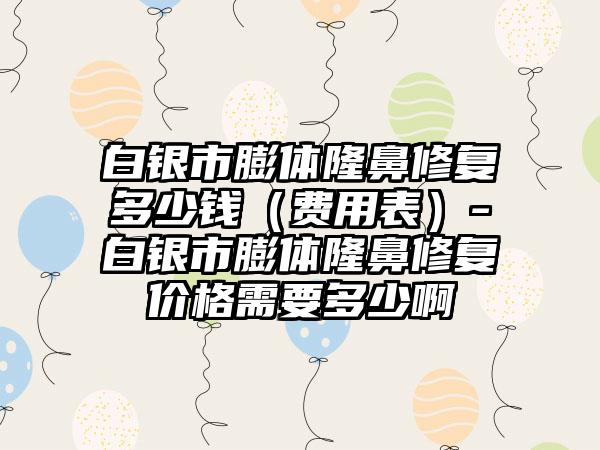 白银市膨体隆鼻修复多少钱（费用表）-白银市膨体隆鼻修复价格需要多少啊